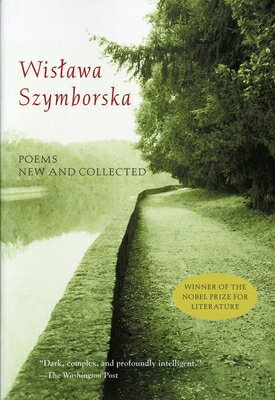 Wisława Szymborska

POEMS
NEW AND COLLECTED

WINNER OF THE NOBEL PRIZE FOR LITERATURE

"Dark, complex, and profoundly intelligent."
—The Washington Post